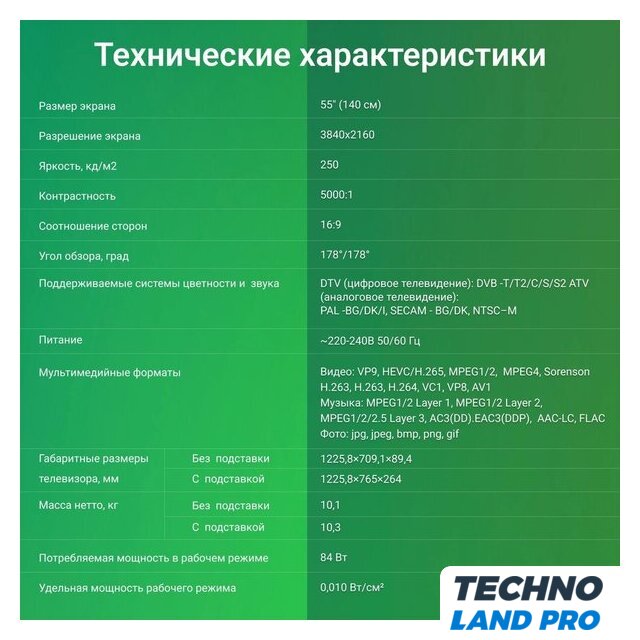 Технические характеристики

| Размер экрана | | 55" (140 см) |
|---|---|---|
| Разрешение экрана | | 3840x2160 |
| Яркость, кд/м2 | | 250 |
| Контрастность | | 5000:1 |
| Соотношение сторон | | 16:9 |
| Угол обзора, град | | 178°/178° |
| Поддерживаемые системы цветности и звука | | DTV (цифровое телевидение): DVB -T/T2/C/S/S2 ATV (аналоговое телевидение): PAL -BG/DK/I, SECAM - BG/DK, NTSC–M |
| Питание | | ~220-240В 50/60 Гц |
| Мультимедийные форматы | | Видео: VP9, HEVC/H.265, MPEG1/2, MPEG4, Sorenson H.263, H.263, H.264, VC1, VP8, AV1 Музыка: MPEG1/2 Layer 1, MPEG1/2 Layer 2, MPEG1/2/2.5 Layer 3, AC3(DD).EAC3(DDP), AAC-LC, FLAC Фото: jpg, jpeg, bmp, png, gif |
| Габаритные размеры телевизора, мм | Без подставки | 1225,8×709,1×89,4 |
| | С подставкой | 1225,8×765×264 |
| Масса нетто, кг | Без подставки | 10,1 |
| | С подставкой | 10,3 |
| Потребляемая мощность в рабочем режиме | | 84 Вт |
| Удельная мощность рабочего режима | | 0,010 Вт/см² |

TECHNO
LAND PRO